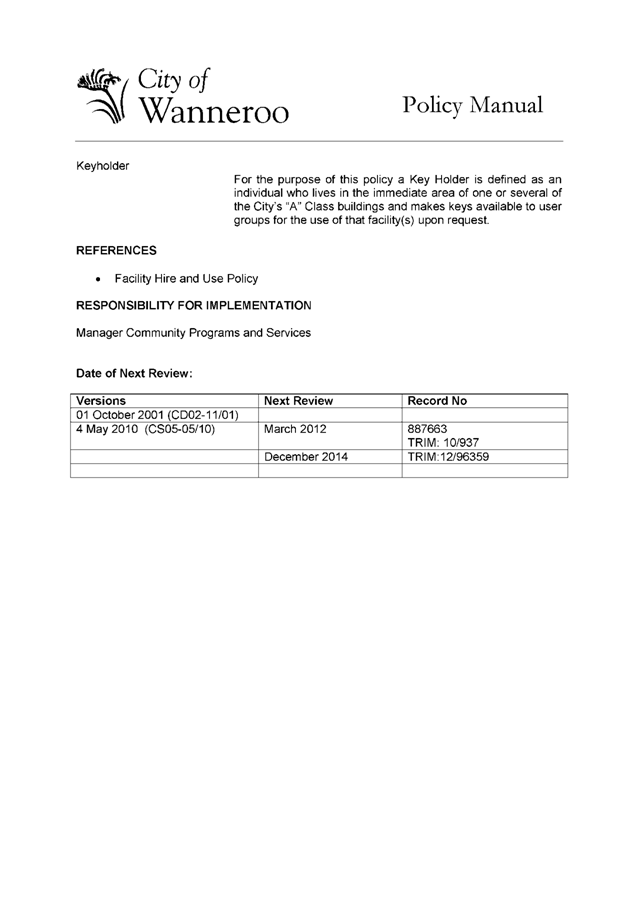 City of Wanneroo

Policy Manual

Keyholder

For the purpose of this policy a Key Holder is defined as an individual who lives in the immediate area of one or several of the City's "A" Class buildings and makes keys available to user groups for the use of that facility(s) upon request.

REFERENCES

• Facility Hire and Use Policy

RESPONSIBILITY FOR IMPLEMENTATION

Manager Community Programs and Services

Date of Next Review:

| Versions | Next Review | Record No |
|---|---|---|
| 01 October 2001 (CD02-11/01) | | |
| 4 May 2010 (CS05-05/10) | March 2012 | 887663 TRIM: 10/937 |
| | December 2014 | TRIM:12/96359 |
| | | |